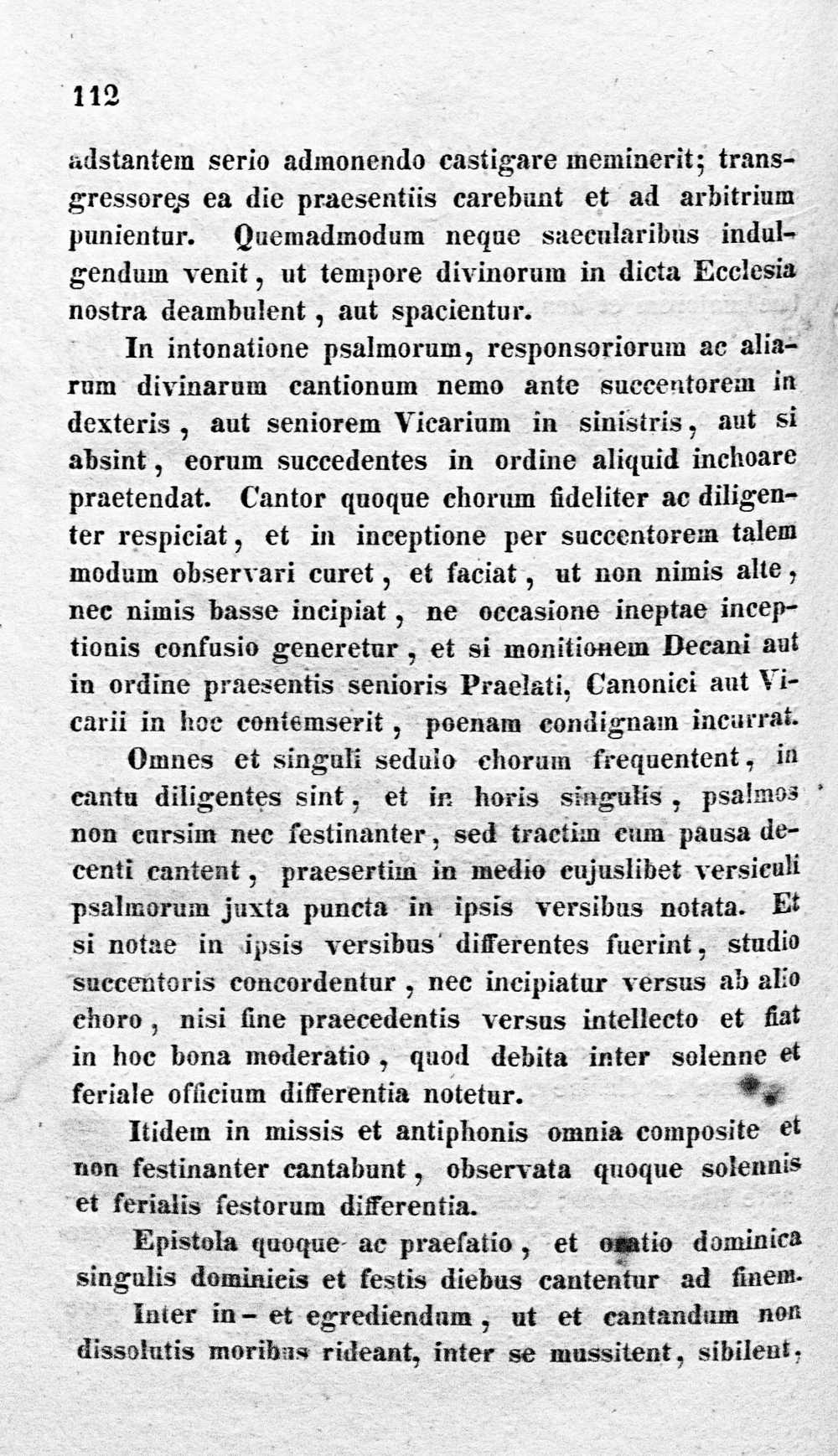 112

adstantem serio admonendo castigare meminerit; transgressores ea die praesentiis carebunt et ad arbitrium punientur. Quemadmodum neque saecularibus indulgendum venit, ut tempore divinorum in dicta Ecclesia nostra deambulent, aut spacientur.

In intonatione psalmorum, responsoriorum ac aliarum divinarum cantionum nemo ante succentorem in dexteris, aut seniorem Vicarium in sinistris, aut si absint, eorum succedentes in ordine aliquid inchoare praetendat. Cantor quoque chorum fideliter ac diligenter respiciat, et in inceptione per succentorem talem modum observari curet, et faciat, ut non nimis alte, nec nimis basse incipiat, ne occasione ineptae inceptionis confusio generetur, et si monitionem Decani aut in ordine praesentis senioris Praelati, Canonici aut Vicarii in hoc contemserit, poenam condignam incurrat.

Omnes et singuli sedulo chorum frequentent, in cantu diligentes sint, et in horis singulis, psalmos non cursim nec festinanter, sed tractim cum pausa decenti cantent, praesertim in medio cujuslibet versiculi psalmorum juxta puncta in ipsis versibus notata. Et si notae in ipsis versibus differentes fuerint, studio succentoris concordentur, nec incipiatur versus ab alio choro, nisi fine praecedentis versus intellecto et fiat in hoc bona moderatio, quod debita inter solenne et feriale officium differentia notetur.

Itidem in missis et antiphonis omnia composite et non festinanter cantabunt, observata quoque solennis et ferialis festorum differentia.

Epistola quoque ac praefatio, et oratio dominica singulis dominicis et festis diebus cantentur ad finem.

Inter in- et egrediendum, ut et cantandum non dissolutis moribus rideant, inter se mussitent, sibilent,